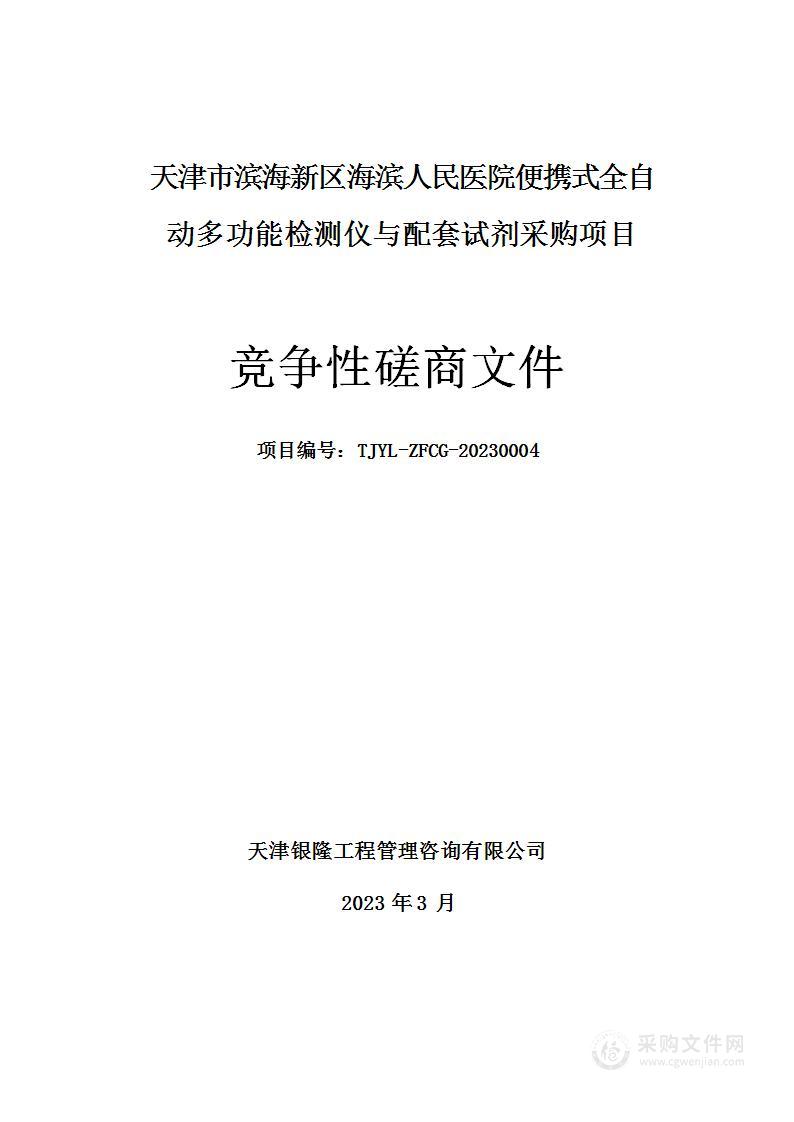 天津市滨海新区海滨人民医院便携式全自动多功能检测仪与配套试剂采购项目

竞争性磋商文件

项目编号：TJYL-ZFCG-20230004

天津银隆工程管理咨询有限公司

2023 年 3 月

采购文件网
www.cgwenjian.com